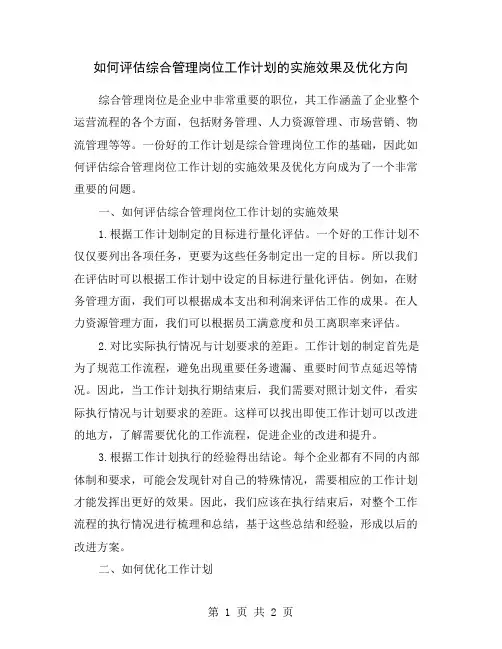 如何评估综合管理岗位工作计划的实施效果及优化方向

综合管理岗位是企业中非常重要的职位，其工作涵盖了企业整个运营流程的各个方面，包括财务管理、人力资源管理、市场营销、物流管理等等。一份好的工作计划是综合管理岗位工作的基础，因此如何评估综合管理岗位工作计划的实施效果及优化方向成为了一个非常重要的问题。

一、如何评估综合管理岗位工作计划的实施效果

1.根据工作计划制定的目标进行量化评估。一个好的工作计划不仅仅要列出各项任务，更要为这些任务制定出一定的目标。所以我们在评估时可以根据工作计划中设定的目标进行量化评估。例如，在财务管理方面，我们可以根据成本支出和利润来评估工作的成果。在人力资源管理方面，我们可以根据员工满意度和员工离职率来评估。

2.对比实际执行情况与计划要求的差距。工作计划的制定首先是为了规范工作流程，避免出现重要任务遗漏、重要时间节点延迟等情况。因此，当工作计划执行期结束后，我们需要对照计划文件，看实际执行情况与计划要求的差距。这样可以找出即使工作计划可以改进的地方，了解需要优化的工作流程，促进企业的改进和提升。

3.根据工作计划执行的经验得出结论。每个企业都有不同的内部体制和要求，可能会发现针对自己的特殊情况，需要相应的工作计划才能发挥出更好的效果。因此，我们应该在执行结束后，对整个工作流程的执行情况进行梳理和总结，基于这些总结和经验，形成以后的改进方案。

二、如何优化工作计划

第 1 页 共 2 页